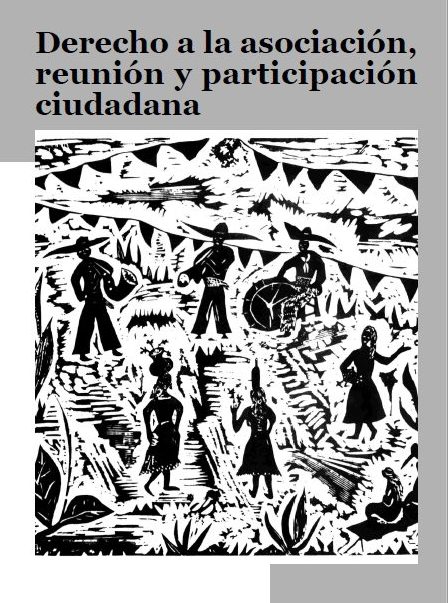 Derecho a la asociación, reunión y participación ciudadana